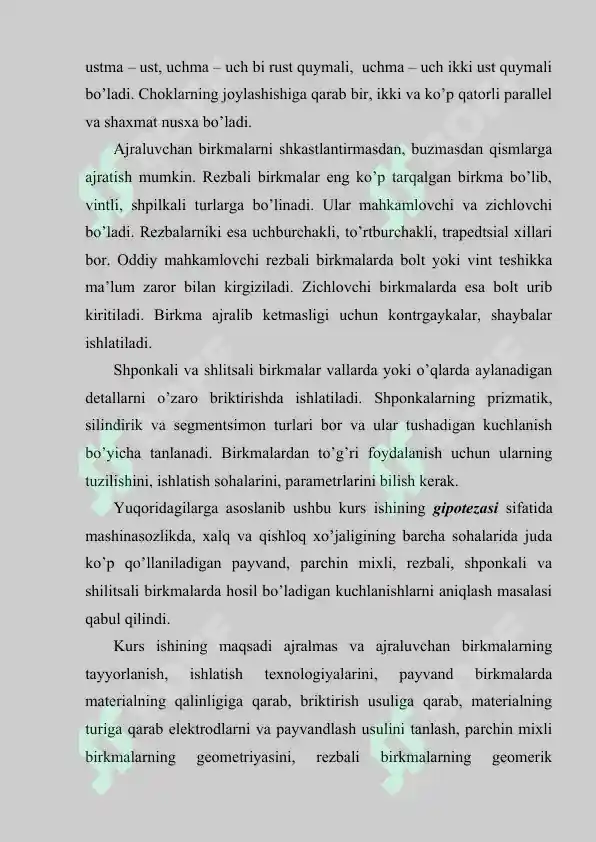 ustma – ust, uchma – uch bi rust quymali, uchma – uch ikki ust quymali bo’ladi. Choklarning joylashishiga qarab bir, ikki va ko’p qatorli parallel va shaxmat nusxa bo’ladi.

Ajraluvchan birkmalarni shkastlantirmasdan, buzmasdan qismlarga ajratish mumkin. Rezbali birkmalar eng ko’p tarqalgan birkma bo’lib, vintli, shpilkali turlarga bo’linadi. Ular mahkamlovchi va zichlovchi bo’ladi. Rezbalarniki esa uchburchakli, to’rtburchakli, trapedtsial xillari bor. Oddiy mahkamlovchi rezbali birkmalarda bolt yoki vint teshikka ma’lum zaror bilan kirgiziladi. Zichlovchi birkmalarda esa bolt urib kiritiladi. Birkma ajralib ketmasligi uchun kontrgaykalar, shaybalar ishlatiladi.

Shponkali va shlitsali birkmalar vallarda yoki o’qlarda aylanadigan detallarni o’zaro briktirishda ishlatiladi. Shponkalarning prizmatik, silindirik va segmentsimon turlari bor va ular tushadigan kuchlanish bo’yicha tanlanadi. Birkmalardan to’g’ri foydalanish uchun ularning tuzilishini, ishlatish sohalarini, parametrlarini bilish kerak.

Yuqoridagilarga asoslanib ushbu kurs ishining gipotezasi sifatida mashinasozlikda, xalq va qishloq xo’jaligining barcha sohalarida juda ko’p qo’llaniladigan payvand, parchin mixli, rezbali, shponkali va shilitsali birkmalarda hosil bo’ladigan kuchlanishlarni aniqlash masalasi qabul qilindi.

Kurs ishining maqsadi ajralmas va ajraluvchan birkmalarning tayyorlanish, ishlatish texnologiyalarini, payvand birkmalarda materialning qalinligiga qarab, briktirish usuliga qarab, materialning turiga qarab elektrodlarni va payvandlash usulini tanlash, parchin mixli birkmalarning geometriyasini, rezbali birkmalarning geomerik